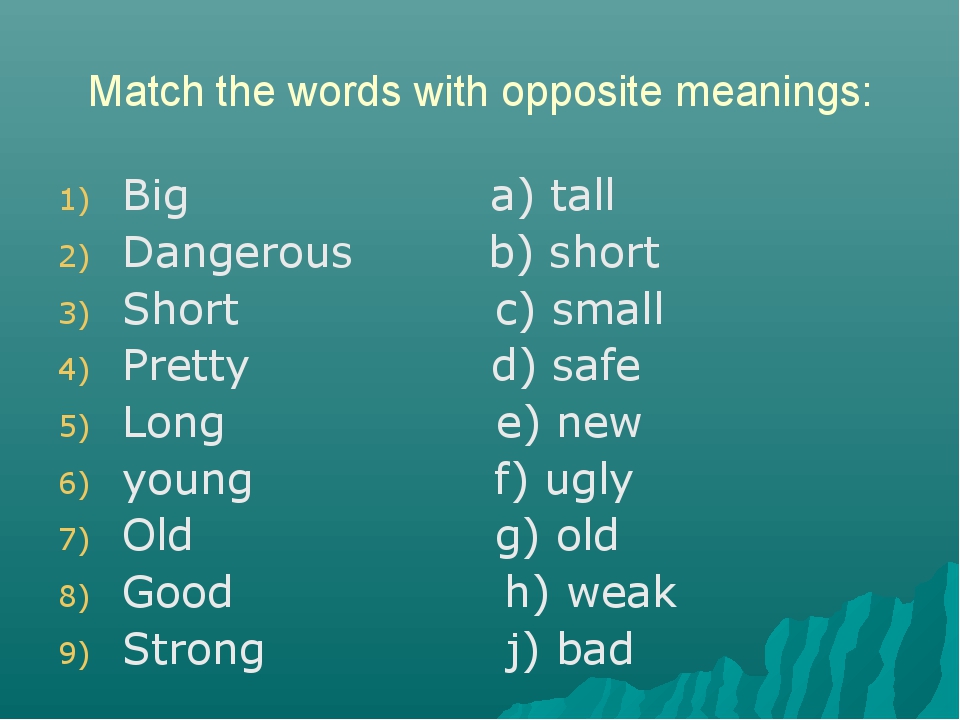 Match the words with opposite meanings:

1) Big a) tall
2) Dangerous b) short
3) Short c) small
4) Pretty d) safe
5) Long e) new
6) young f) ugly
7) Old g) old
8) Good h) weak
9) Strong j) bad